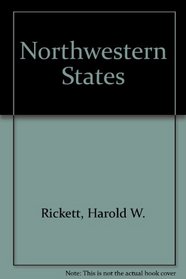 Northwestern States

Rickett, Harold W.

Note: This is not the actual book cover